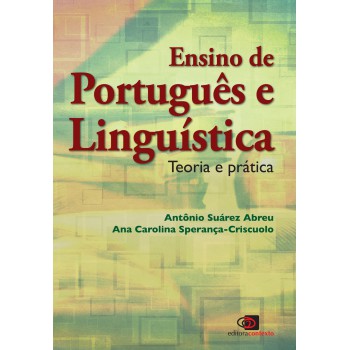 Ensino de
Português e
Linguística
Teoria e prática

Antônio Suárez Abreu
Ana Carolina Sperança-Criscuolo

editoracontexto